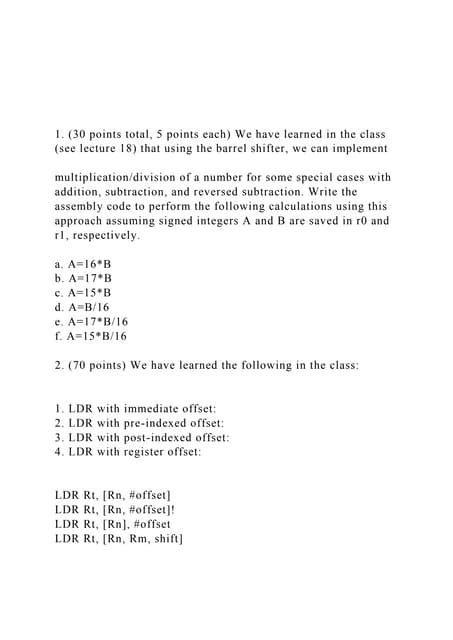 1. (30 points total, 5 points each) We have learned in the class (see lecture 18) that using the barrel shifter, we can implement

multiplication/division of a number for some special cases with addition, subtraction, and reversed subtraction. Write the assembly code to perform the following calculations using this approach assuming signed integers A and B are saved in r0 and r1, respectively.

a. A=16*B
b. A=17*B
c. A=15*B
d. A=B/16
e. A=17*B/16
f. A=15*B/16

2. (70 points) We have learned the following in the class:

1. LDR with immediate offset:
2. LDR with pre-indexed offset:
3. LDR with post-indexed offset:
4. LDR with register offset:

LDR Rt, [Rn, #offset]
LDR Rt, [Rn, #offset]!
LDR Rt, [Rn], #offset
LDR Rt, [Rn, Rm, shift]